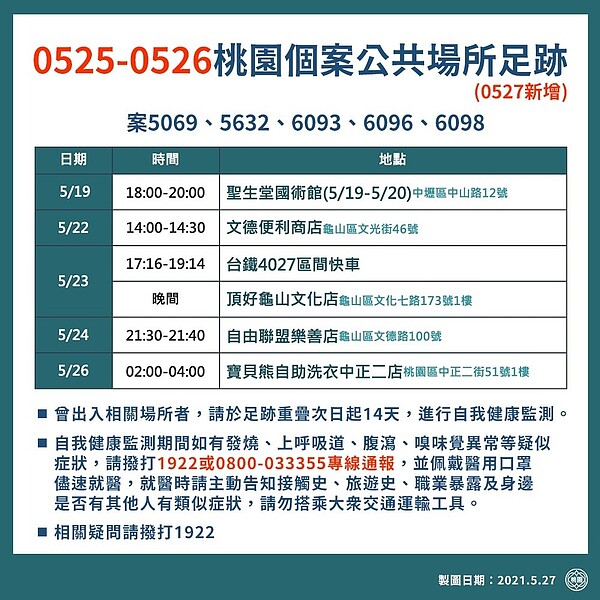 0525-0526桃園個案公共場所足跡
(0527新增)

案5069、5632、6093、6096、6098

| 日期 | 時間 | 地點 |
|---|---|---|
| 5/19 | 18:00-20:00 | 聖生堂國術館(5/19-5/20)中壢區中山路12號 |
| 5/22 | 14:00-14:30 | 文德便利商店龜山區文光街46號 |
| 5/23 | 17:16-19:14 | 台鐵4027區間快車 |
| 5/23 | 晚間 | 頂好龜山文化店龜山區文化七路173號1樓 |
| 5/24 | 21:30-21:40 | 自由聯盟樂善店龜山區文德路100號 |
| 5/26 | 02:00-04:00 | 寶貝熊自助洗衣中正二店桃園區中正二街51號1樓 |

■ 曾出入相關場所者，請於足跡重疊次日起14天，進行自我健康監測。

■ 自我健康監測期間如有發燒、上呼吸道、腹瀉、嗅味覺異常等疑似症狀，請撥打1922或0800-033355專線通報，並佩戴醫用口罩儘速就醫，就醫時請主動告知接觸史、旅遊史、職業暴露及身邊是否有其他人有類似症狀，請勿搭乘大眾交通運輸工具。

■ 相關疑問請撥打1922

製圖日期：2021.5.27
桃園